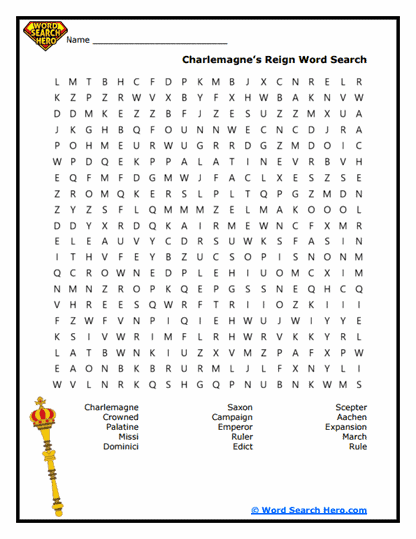 WORD SEARCH HERO

Name ___________________________

Charlemagne's Reign Word Search

L M T B H C F D P K M B J X C N R E L R
K Z P Z R W V X B Y F X H W B A K N V W
D D M K E Z Z B F J Z E S U Z Z M X U A
J K G H B Q F O U N N W E C N C D J R A
P O H M E U R W U G R R D G Z M D O I C
W P D Q E K P P A L A T I N E V R B V H
E Q F M F D G M W J F A C L X E S Z S E
Z R O M Q K E R S L P L T Q P G Z M D N
Z Y Z S F L Q M M M Z E L M A K O O O L
D D Y X R D Q K A I R M E W N C F X M R
E L E A U V Y C D R S U W K S F A S I N
I T H V F E Y B Z U C S O P I S N O N M
Q C R O W N E D P L E H I U O M C X I M
N M N Z R O P K Q E P G S S N E Q H C Q
V H R E E S Q W R F T R I I O Z K I I I
F Z W F V N P I Q I E H W U J W I Y Y E
K S I V W R I M F L R H W R V K K Y R L
L A T B W N K I U Z X V M Z P A F X P W
E A O N B K B R U R M L J L F X N Y L I
W V L N R K Q S H G Q P N U B N K W M S

Charlemagne
Crowned
Palatine
Missi
Dominici

Saxon
Campaign
Emperor
Ruler
Edict

Scepter
Aachen
Expansion
March
Rule

© Word Search Hero.com